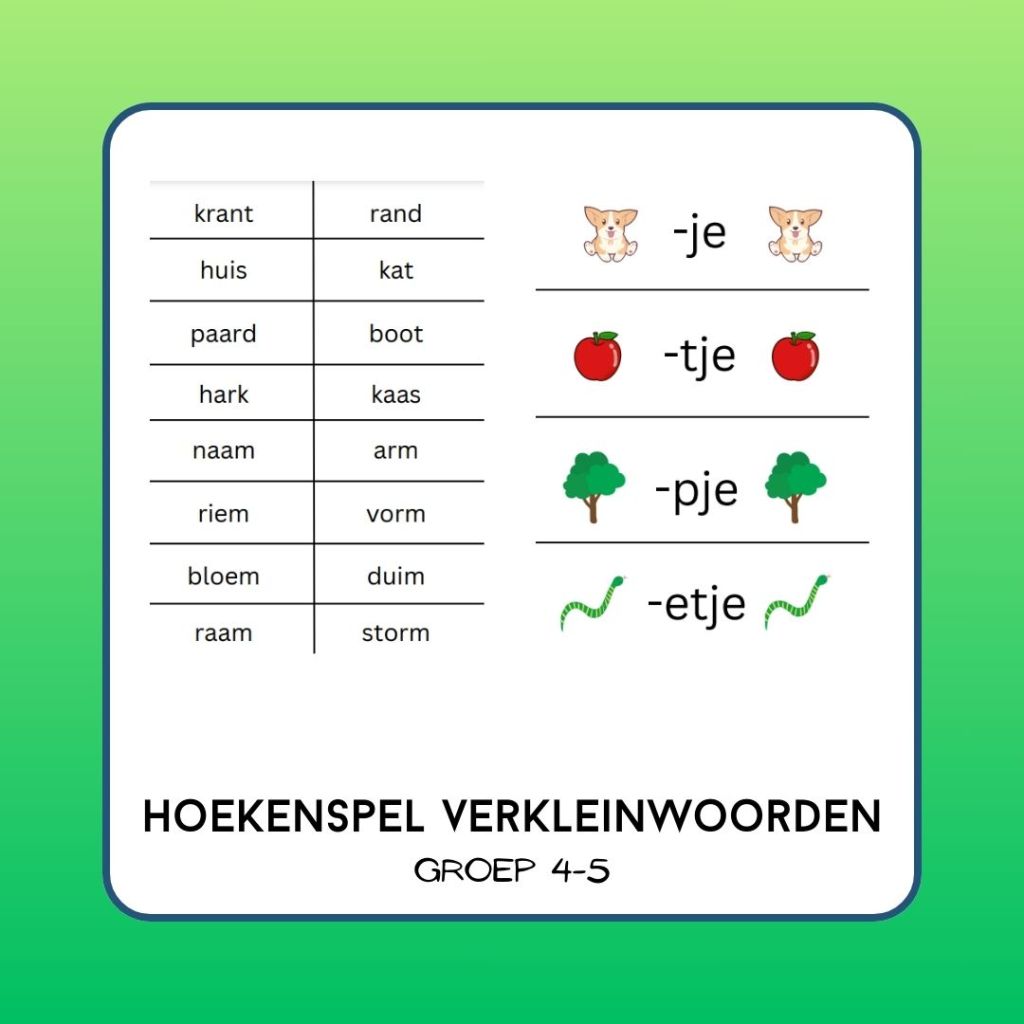 | krant | rand |
|---|---|
| huis | kat |
| paard | boot |
| hark | kaas |
| naam | arm |
| riem | vorm |
| bloem | duim |
| raam | storm |

-je

-tje

-pje

-etje

HOEKENSPEL VERKLEINWOORDEN

GROEP 4-5